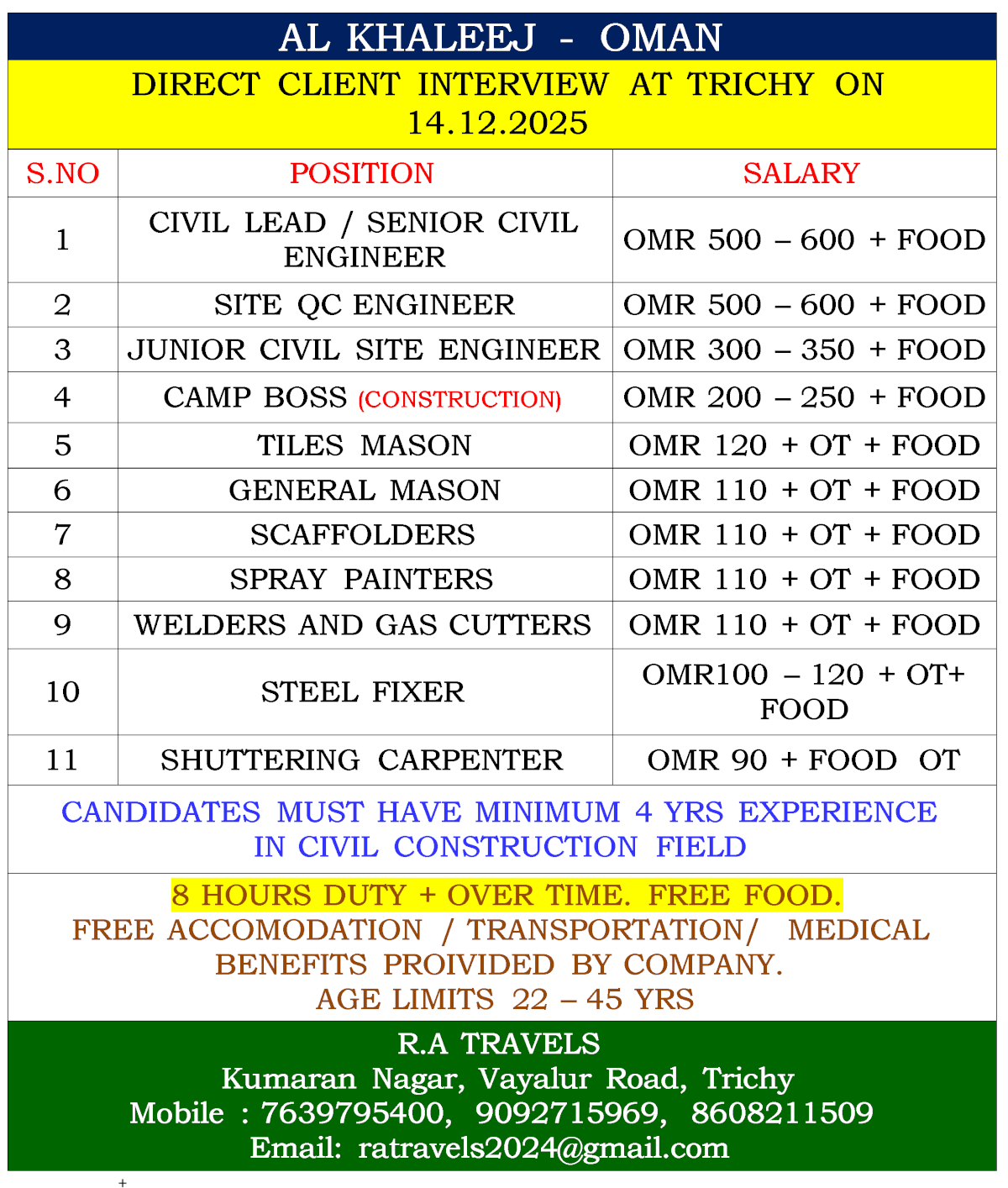 AL KHALEEJ - OMAN

DIRECT CLIENT INTERVIEW AT TRICHY ON 14.12.2025

| S.NO | POSITION | SALARY |
|---|---|---|
| 1 | CIVIL LEAD / SENIOR CIVIL ENGINEER | OMR 500 – 600 + FOOD |
| 2 | SITE QC ENGINEER | OMR 500 – 600 + FOOD |
| 3 | JUNIOR CIVIL SITE ENGINEER | OMR 300 – 350 + FOOD |
| 4 | CAMP BOSS (CONSTRUCTION) | OMR 200 – 250 + FOOD |
| 5 | TILES MASON | OMR 120 + OT + FOOD |
| 6 | GENERAL MASON | OMR 110 + OT + FOOD |
| 7 | SCAFFOLDERS | OMR 110 + OT + FOOD |
| 8 | SPRAY PAINTERS | OMR 110 + OT + FOOD |
| 9 | WELDERS AND GAS CUTTERS | OMR 110 + OT + FOOD |
| 10 | STEEL FIXER | OMR100 – 120 + OT+ FOOD |
| 11 | SHUTTERING CARPENTER | OMR 90 + FOOD OT |

CANDIDATES MUST HAVE MINIMUM 4 YRS EXPERIENCE IN CIVIL CONSTRUCTION FIELD

8 HOURS DUTY + OVER TIME. FREE FOOD.
FREE ACCOMODATION / TRANSPORTATION/ MEDICAL BENEFITS PROIVIDED BY COMPANY.
AGE LIMITS 22 – 45 YRS

R.A TRAVELS
Kumaran Nagar, Vayalur Road, Trichy
Mobile : 7639795400, 9092715969, 8608211509
Email: ratravels2024@gmail.com

+